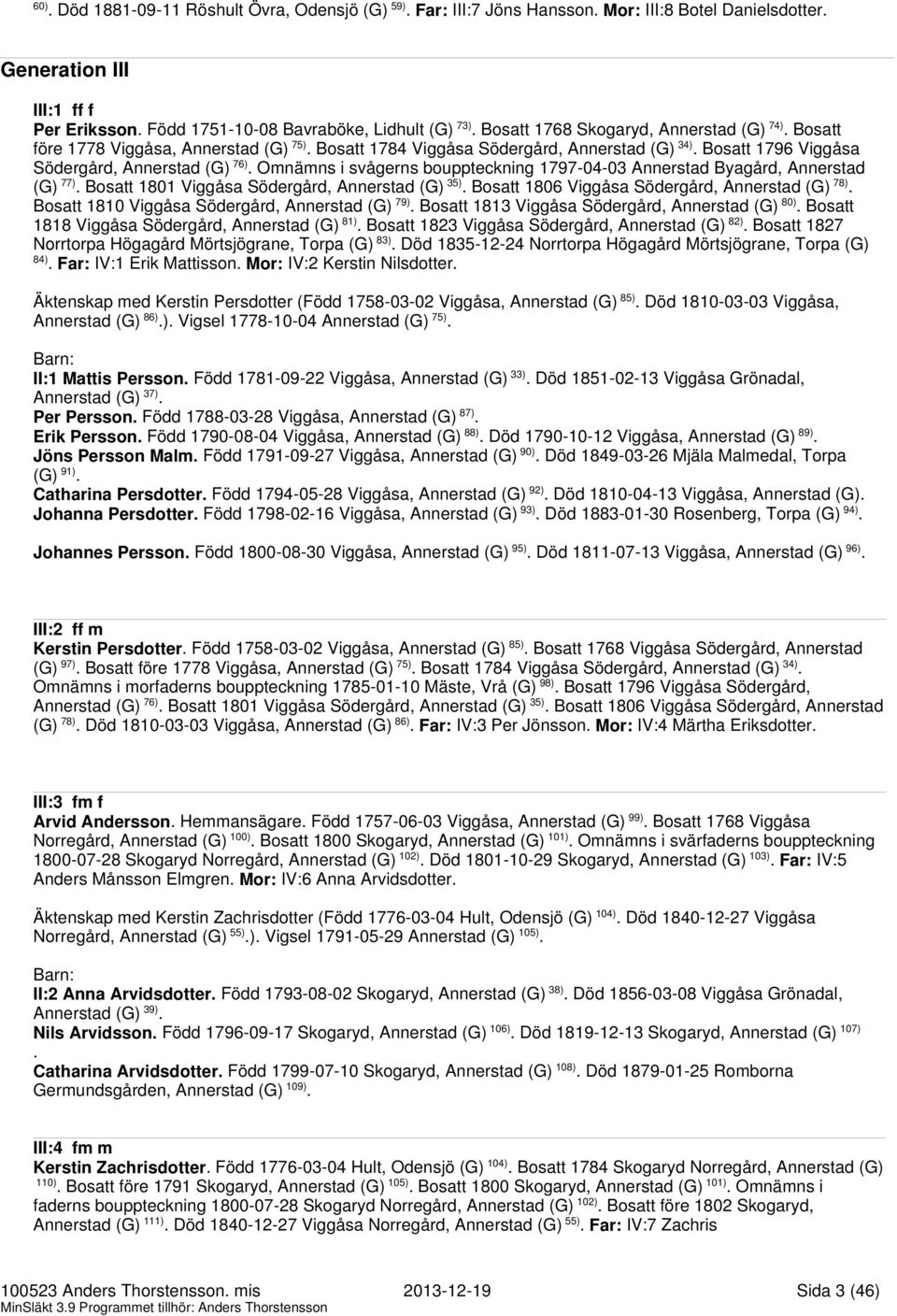 $^{60)}$. Död 1881-09-11 Röshult Övra, Odensjö (G) $^{59)}$. Far: III:7 Jöns Hansson. Mor: III:8 Botel Danielsdotter.

Generation III

III:1 ff f
Per Eriksson. Född 1751-10-08 Bavraböke, Lidhult (G) $^{73)}$. Bosatt 1768 Skogaryd, Annerstad (G) $^{74)}$. Bosatt före 1778 Viggåsa, Annerstad (G) $^{75)}$. Bosatt 1784 Viggåsa Södergård, Annerstad (G) $^{34)}$. Bosatt 1796 Viggåsa Södergård, Annerstad (G) $^{76)}$. Omnämns i svågerns bouppteckning 1797-04-03 Annerstad Byagård, Annerstad (G) $^{77)}$. Bosatt 1801 Viggåsa Södergård, Annerstad (G) $^{35)}$. Bosatt 1806 Viggåsa Södergård, Annerstad (G) $^{78)}$. Bosatt 1810 Viggåsa Södergård, Annerstad (G) $^{79)}$. Bosatt 1813 Viggåsa Södergård, Annerstad (G) $^{80)}$. Bosatt 1818 Viggåsa Södergård, Annerstad (G) $^{81)}$. Bosatt 1823 Viggåsa Södergård, Annerstad (G) $^{82)}$. Bosatt 1827 Norrtorpa Högagård Mörtsjögrane, Torpa (G) $^{83)}$. Död 1835-12-24 Norrtorpa Högagård Mörtsjögrane, Torpa (G) $^{84)}$. Far: IV:1 Erik Mattisson. Mor: IV:2 Kerstin Nilsdotter.

Äktenskap med Kerstin Persdotter (Född 1758-03-02 Viggåsa, Annerstad (G) $^{85)}$. Död 1810-03-03 Viggåsa, Annerstad (G) $^{86)}$.). Vigsel 1778-10-04 Annerstad (G) $^{75)}$.

Barn:
II:1 Mattis Persson. Född 1781-09-22 Viggåsa, Annerstad (G) $^{33)}$. Död 1851-02-13 Viggåsa Grönadal, Annerstad (G) $^{37)}$.
Per Persson. Född 1788-03-28 Viggåsa, Annerstad (G) $^{87)}$.
Erik Persson. Född 1790-08-04 Viggåsa, Annerstad (G) $^{88)}$. Död 1790-10-12 Viggåsa, Annerstad (G) $^{89)}$.
Jöns Persson Malm. Född 1791-09-27 Viggåsa, Annerstad (G) $^{90)}$. Död 1849-03-26 Mjäla Malmedal, Torpa (G) $^{91)}$.
Catharina Persdotter. Född 1794-05-28 Viggåsa, Annerstad (G) $^{92)}$. Död 1810-04-13 Viggåsa, Annerstad (G).
Johanna Persdotter. Född 1798-02-16 Viggåsa, Annerstad (G) $^{93)}$. Död 1883-01-30 Rosenberg, Torpa (G) $^{94)}$.
Johannes Persson. Född 1800-08-30 Viggåsa, Annerstad (G) $^{95)}$. Död 1811-07-13 Viggåsa, Annerstad (G) $^{96)}$.

III:2 ff m
Kerstin Persdotter. Född 1758-03-02 Viggåsa, Annerstad (G) $^{85)}$. Bosatt 1768 Viggåsa Södergård, Annerstad (G) $^{97)}$. Bosatt före 1778 Viggåsa, Annerstad (G) $^{75)}$. Bosatt 1784 Viggåsa Södergård, Annerstad (G) $^{34)}$. Omnämns i morfaderns bouppteckning 1785-01-10 Mäste, Vrå (G) $^{98)}$. Bosatt 1796 Viggåsa Södergård, Annerstad (G) $^{76)}$. Bosatt 1801 Viggåsa Södergård, Annerstad (G) $^{35)}$. Bosatt 1806 Viggåsa Södergård, Annerstad (G) $^{78)}$. Död 1810-03-03 Viggåsa, Annerstad (G) $^{86)}$. Far: IV:3 Per Jönsson. Mor: IV:4 Märtha Eriksdotter.

III:3 fm f
Arvid Andersson. Hemmansägare. Född 1757-06-03 Viggåsa, Annerstad (G) $^{99)}$. Bosatt 1768 Viggåsa Norregård, Annerstad (G) $^{100)}$. Bosatt 1800 Skogaryd, Annerstad (G) $^{101)}$. Omnämns i svärfaderns bouppteckning 1800-07-28 Skogaryd Norregård, Annerstad (G) $^{102)}$. Död 1801-10-29 Skogaryd, Annerstad (G) $^{103)}$. Far: IV:5 Anders Månsson Elmgren. Mor: IV:6 Anna Arvidsdotter.

Äktenskap med Kerstin Zachrisdotter (Född 1776-03-04 Hult, Odensjö (G) $^{104)}$. Död 1840-12-27 Viggåsa Norregård, Annerstad (G) $^{55)}$.). Vigsel 1791-05-29 Annerstad (G) $^{105)}$.

Barn:
II:2 Anna Arvidsdotter. Född 1793-08-02 Skogaryd, Annerstad (G) $^{38)}$. Död 1856-03-08 Viggåsa Grönadal, Annerstad (G) $^{39)}$.
Nils Arvidsson. Född 1796-09-17 Skogaryd, Annerstad (G) $^{106)}$. Död 1819-12-13 Skogaryd, Annerstad (G) $^{107)}$.
Catharina Arvidsdotter. Född 1799-07-10 Skogaryd, Annerstad (G) $^{108)}$. Död 1879-01-25 Romborna Germundsgården, Annerstad (G) $^{109)}$.

III:4 fm m
Kerstin Zachrisdotter. Född 1776-03-04 Hult, Odensjö (G) $^{104)}$. Bosatt 1784 Skogaryd Norregård, Annerstad (G) $^{110)}$. Bosatt före 1791 Skogaryd, Annerstad (G) $^{105)}$. Bosatt 1800 Skogaryd, Annerstad (G) $^{101)}$. Omnämns i faderns bouppteckning 1800-07-28 Skogaryd Norregård, Annerstad (G) $^{102)}$. Bosatt före 1802 Skogaryd, Annerstad (G) $^{111)}$. Död 1840-12-27 Viggåsa Norregård, Annerstad (G) $^{55)}$. Far: IV:7 Zachris

100523 Anders Thorstensson. mis 2013-12-19 Sida 3 (46)
MinSläkt 3.9 Programmet tillhör: Anders Thorstensson